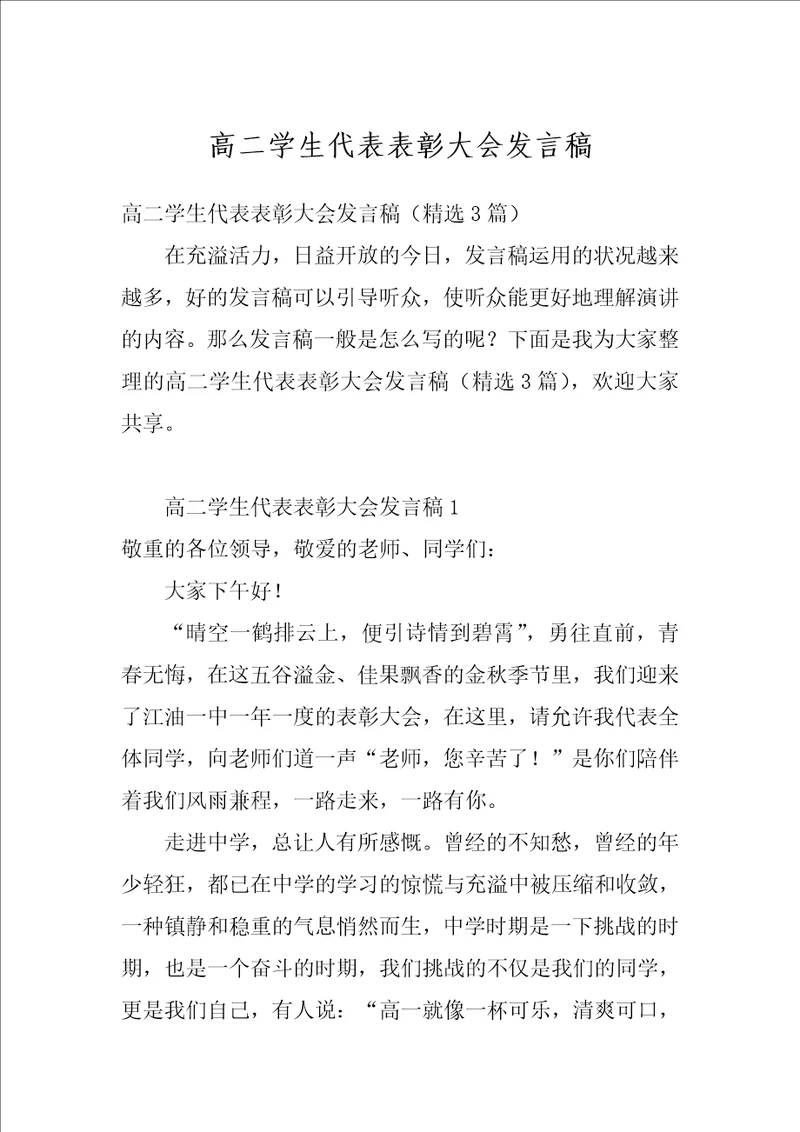 高二学生代表表彰大会发言稿

高二学生代表表彰大会发言稿（精选3篇）

在充溢活力，日益开放的今日，发言稿运用的状况越来越多，好的发言稿可以引导听众，使听众能更好地理解演讲的内容。那么发言稿一般是怎么写的呢？下面是我为大家整理的高二学生代表表彰大会发言稿（精选3篇），欢迎大家共享。

高二学生代表表彰大会发言稿1

敬重的各位领导，敬爱的老师、同学们：

大家下午好！

“晴空一鹤排云上，便引诗情到碧霄”，勇往直前，青春无悔，在这五谷溢金、佳果飘香的金秋季节里，我们迎来了江油一中一年一度的表彰大会，在这里，请允许我代表全体同学，向老师们道一声“老师，您辛苦了！”是你们陪伴着我们风雨兼程，一路走来，一路有你。

走进中学，总让人有所感慨。曾经的不知愁，曾经的年少轻狂，都已在中学的学习的惊慌与充溢中被压缩和收敛，一种镇静和稳重的气息悄然而生，中学时期是一下挑战的时期，也是一个奋斗的时期，我们挑战的不仅是我们的同学，更是我们自己，有人说：“高一就像一杯可乐，清爽可口，